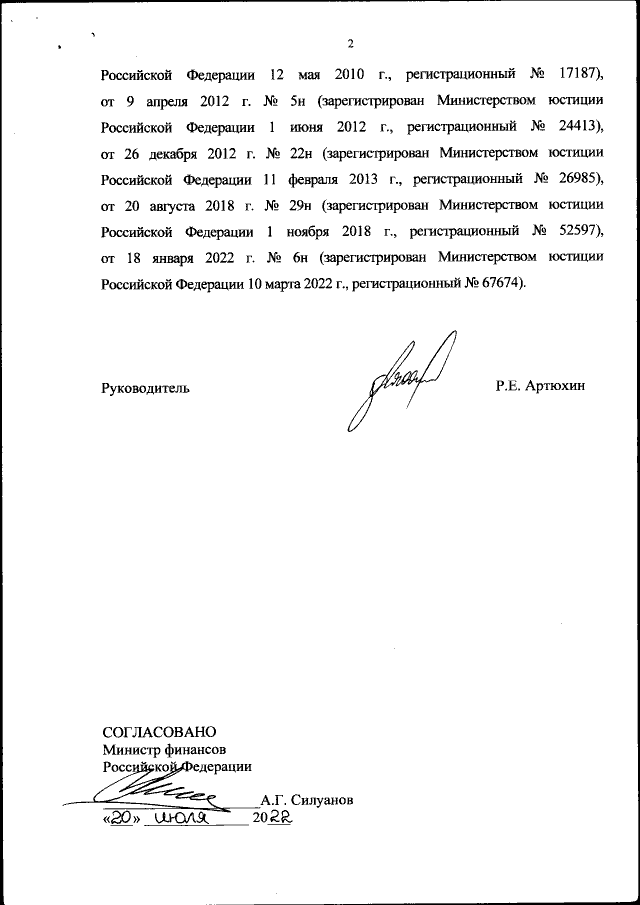 2

Российской Федерации 12 мая 2010 г., регистрационный № 17187), от 9 апреля 2012 г. № 5н (зарегистрирован Министерством юстиции Российской Федерации 1 июня 2012 г., регистрационный № 24413), от 26 декабря 2012 г. № 22н (зарегистрирован Министерством юстиции Российской Федерации 11 февраля 2013 г., регистрационный № 26985), от 20 августа 2018 г. № 29н (зарегистрирован Министерством юстиции Российской Федерации 1 ноября 2018 г., регистрационный № 52597), от 18 января 2022 г. № 6н (зарегистрирован Министерством юстиции Российской Федерации 10 марта 2022 г., регистрационный № 67674).

Руководитель

Р.Е. Артюхин

СОГЛАСОВАНО
Министр финансов
Российской Федерации
А.Г. Силуанов
«20» июля 2022